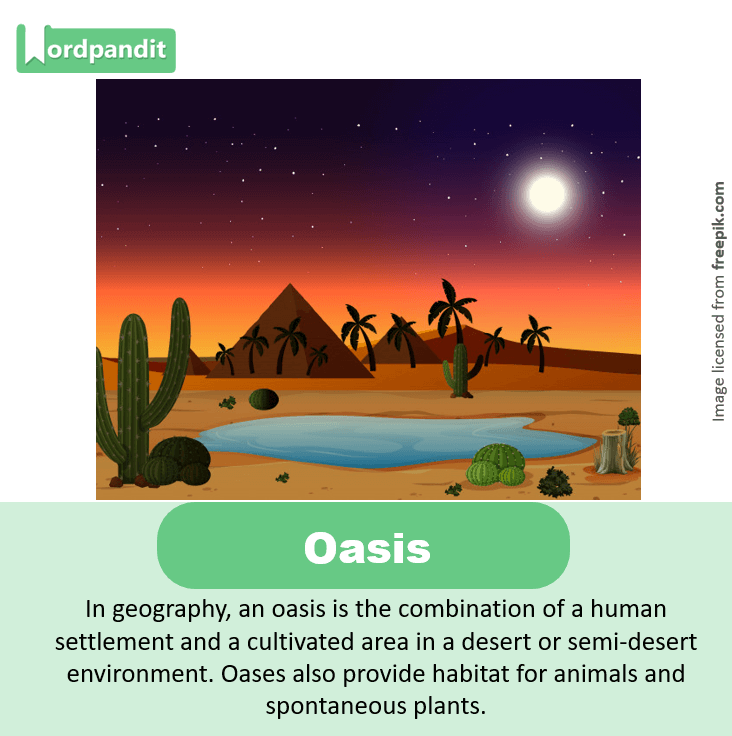 Wordpandit

Image licensed from freepik.com

Oasis

In geography, an oasis is the combination of a human settlement and a cultivated area in a desert or semi-desert environment. Oases also provide habitat for animals and spontaneous plants.